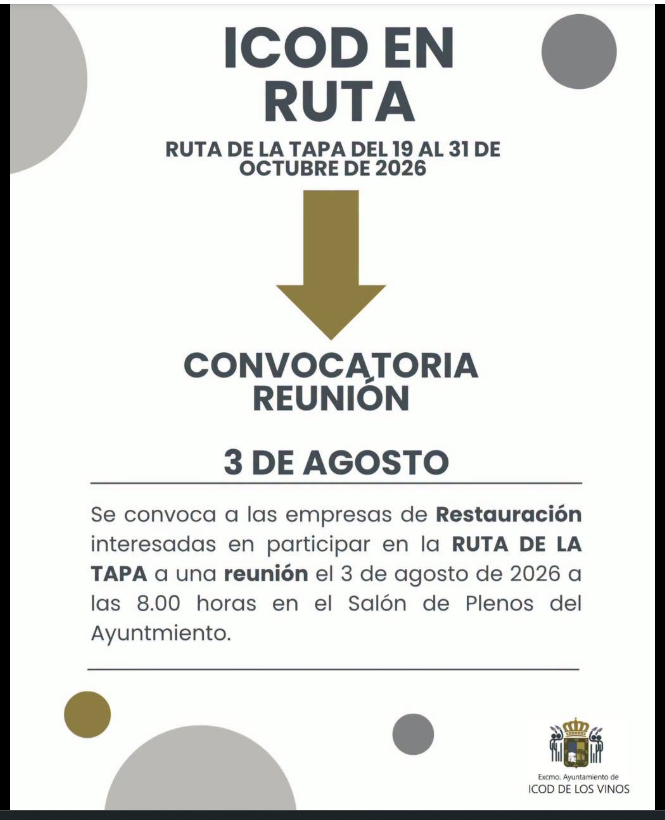 ICOD EN RUTA

RUTA DE LA TAPA DEL 19 AL 31 DE OCTUBRE DE 2026

CONVOCATORIA REUNIÓN

3 DE AGOSTO

Se convoca a las empresas de Restauración interesadas en participar en la RUTA DE LA TAPA a una reunión el 3 de agosto de 2026 a las 8.00 horas en el Salón de Plenos del Ayuntmiento.

Excmo. Ayuntamiento de
ICOD DE LOS VINOS